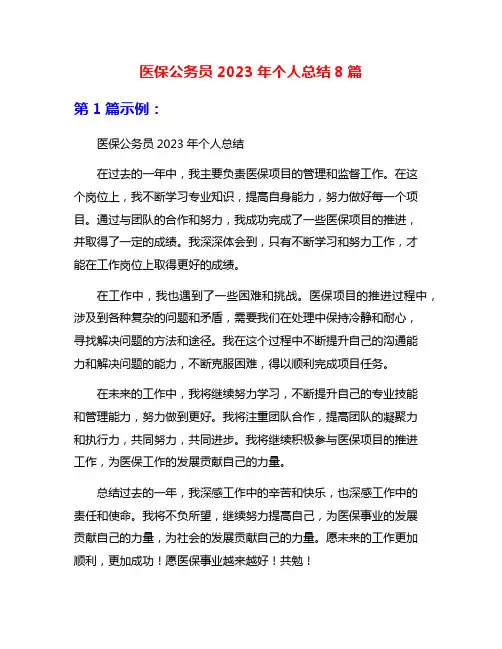 医保公务员 2023 年个人总结 8 篇

第 1 篇示例：

医保公务员 2023 年个人总结

在过去的一年中，我主要负责医保项目的管理和监督工作。在这个岗位上，我不断学习专业知识，提高自身能力，努力做好每一个项目。通过与团队的合作和努力，我成功完成了一些医保项目的推进，并取得了一定的成绩。我深深体会到，只有不断学习和努力工作，才能在工作岗位上取得更好的成绩。

在工作中，我也遇到了一些困难和挑战。医保项目的推进过程中，涉及到各种复杂的问题和矛盾，需要我们在处理中保持冷静和耐心，寻找解决问题的方法和途径。我在这个过程中不断提升自己的沟通能力和解决问题的能力，不断克服困难，得以顺利完成项目任务。

在未来的工作中，我将继续努力学习，不断提升自己的专业技能和管理能力，努力做到更好。我将注重团队合作，提高团队的凝聚力和执行力，共同努力，共同进步。我将继续积极参与医保项目的推进工作，为医保工作的发展贡献自己的力量。

总结过去的一年，我深感工作中的辛苦和快乐，也深感工作中的责任和使命。我将不负所望，继续努力提高自己，为医保事业的发展贡献自己的力量，为社会的发展贡献自己的力量。愿未来的工作更加顺利，更加成功！愿医保事业越来越好！共勉！